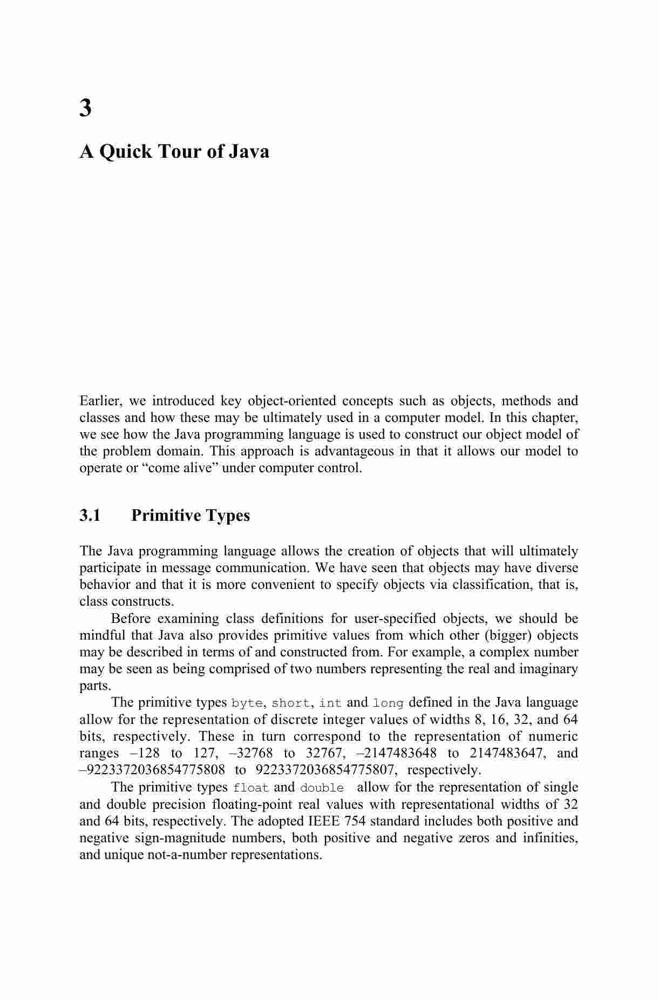 3

A Quick Tour of Java

Earlier, we introduced key object-oriented concepts such as objects, methods and classes and how these may be ultimately used in a computer model. In this chapter, we see how the Java programming language is used to construct our object model of the problem domain. This approach is advantageous in that it allows our model to operate or “come alive” under computer control.

3.1 Primitive Types

The Java programming language allows the creation of objects that will ultimately participate in message communication. We have seen that objects may have diverse behavior and that it is more convenient to specify objects via classification, that is, class constructs.

Before examining class definitions for user-specified objects, we should be mindful that Java also provides primitive values from which other (bigger) objects may be described in terms of and constructed from. For example, a complex number may be seen as being comprised of two numbers representing the real and imaginary parts.

The primitive types byte, short, int and long defined in the Java language allow for the representation of discrete integer values of widths 8, 16, 32, and 64 bits, respectively. These in turn correspond to the representation of numeric ranges –128 to 127, –32768 to 32767, –2147483648 to 2147483647, and –9223372036854775808 to 9223372036854775807, respectively.

The primitive types float and double allow for the representation of single and double precision floating-point real values with representational widths of 32 and 64 bits, respectively. The adopted IEEE 754 standard includes both positive and negative sign-magnitude numbers, both positive and negative zeros and infinities, and unique not-a-number representations.